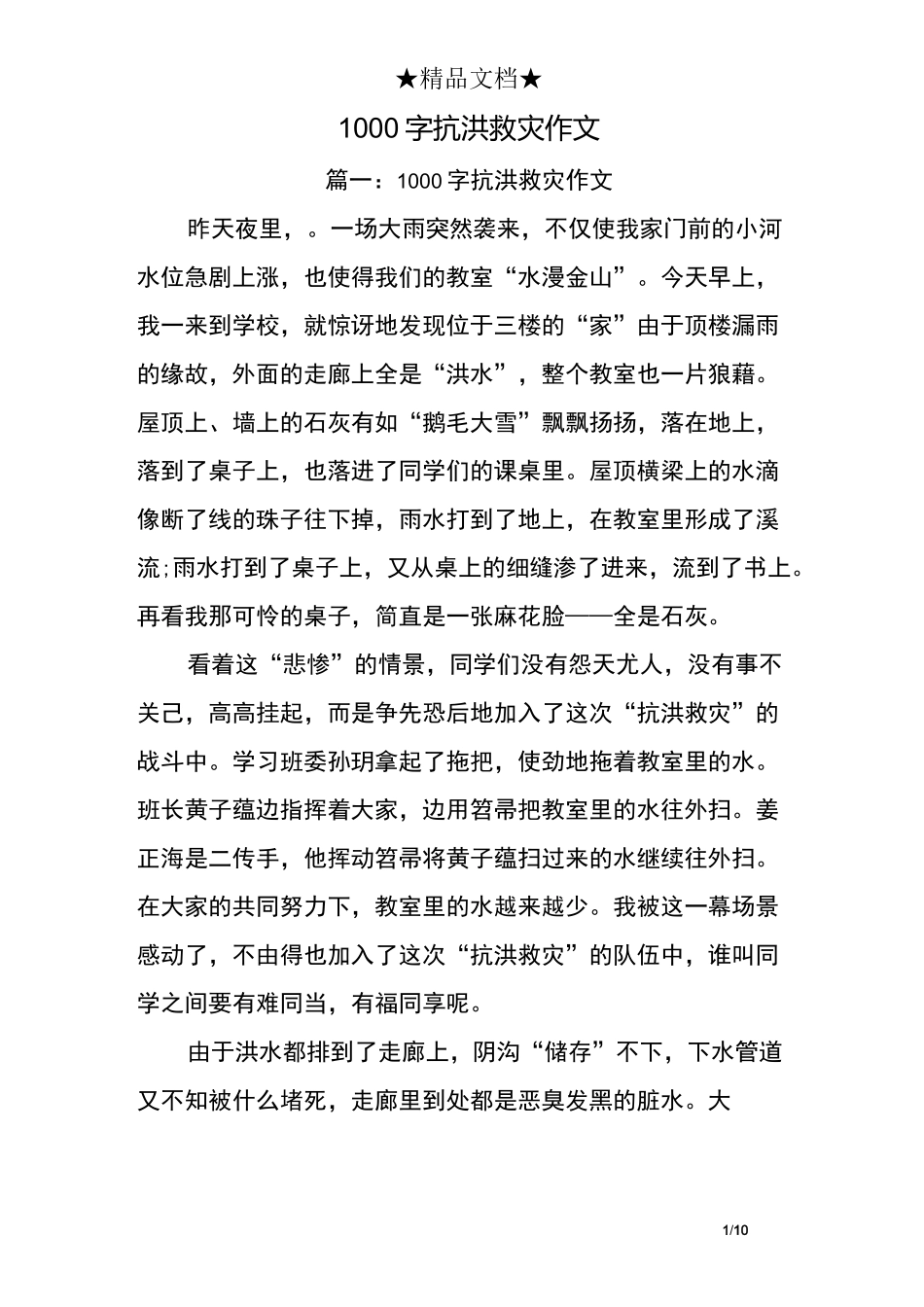 ★精品文档★

1000 字抗洪救灾作文

篇一：1000 字抗洪救灾作文

昨天夜里，。一场大雨突然袭来，不仅使我家门前的小河水位急剧上涨，也使得我们的教室“水漫金山”。今天早上，我一来到学校，就惊讶地发现位于三楼的“家”由于顶楼漏雨的缘故，外面的走廊上全是“洪水”，整个教室也一片狼藉。屋顶上、墙上的石灰有如“鹅毛大雪”飘飘扬扬，落在地上，落到了桌子上，也落进了同学们的课桌里。屋顶横梁上的水滴像断了线的珠子往下掉，雨水打到了地上，在教室里形成了溪流;雨水打到了桌子上，又从桌上的细缝渗了进来，流到了书上。再看我那可怜的桌子，简直是一张麻花脸——全是石灰。

看着这“悲惨”的情景，同学们没有怨天尤人，没有事不关己，高高挂起，而是争先恐后地加入了这次“抗洪救灾”的战斗中。学习班委孙玥拿起了拖把，使劲地拖着教室里的水。班长黄子蕴边指挥着大家，边用笤帚把教室里的水往外扫。姜正海是二传手，他挥动笤帚将黄子蕴扫过来的水继续往外扫。在大家的共同努力下，教室里的水越来越少。我被这一幕场景感动了，不由得也加入了这次“抗洪救灾”的队伍中，谁叫同学之间要有难同当，有福同享呢。

由于洪水都排到了走廊上，阴沟“储存”不下，下水管道又不知被什么堵死，走廊里到处都是恶臭发黑的脏水。大

1/10